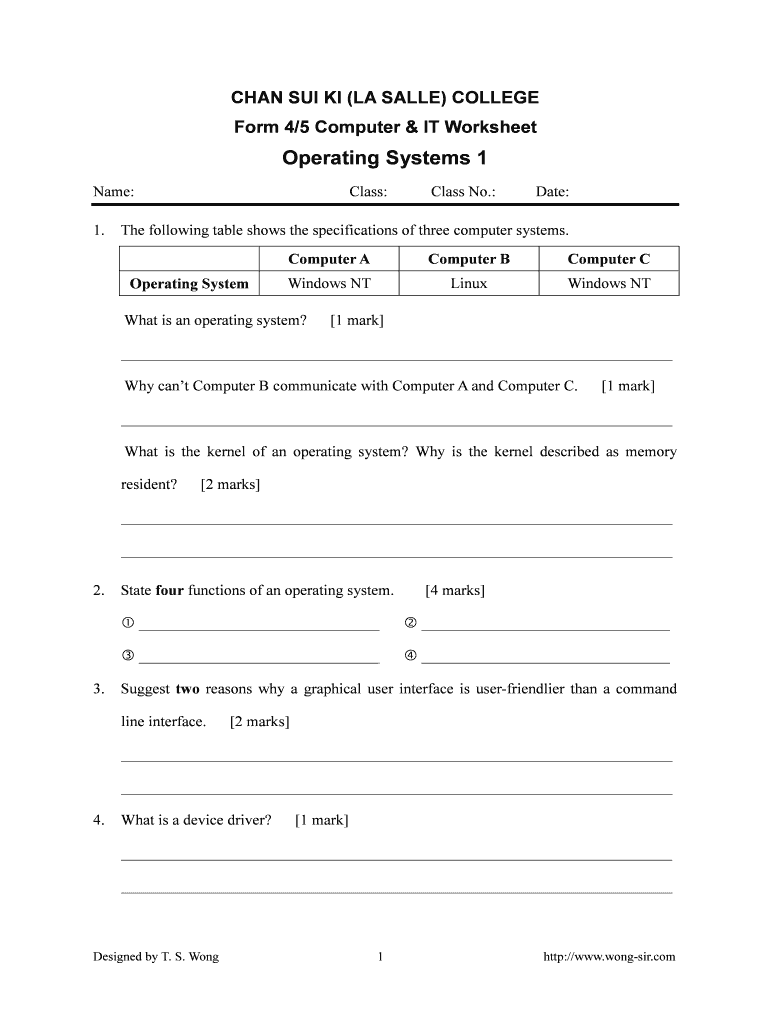 CHAN SUI KI (LA SALLE) COLLEGE
Form 4/5 Computer & IT Worksheet
Operating Systems 1

Name: Class: Class No.: Date:

1. The following table shows the specifications of three computer systems.

| | Computer A | Computer B | Computer C |
|---|---|---|---|
| Operating System | Windows NT | Linux | Windows NT |

What is an operating system? [1 mark]

Why can't Computer B communicate with Computer A and Computer C. [1 mark]

What is the kernel of an operating system? Why is the kernel described as memory resident? [2 marks]

2. State four functions of an operating system. [4 marks]

① ②

③ ④

3. Suggest two reasons why a graphical user interface is user-friendlier than a command line interface. [2 marks]

4. What is a device driver? [1 mark]

Designed by T. S. Wong 1 http://www.wong-sir.com